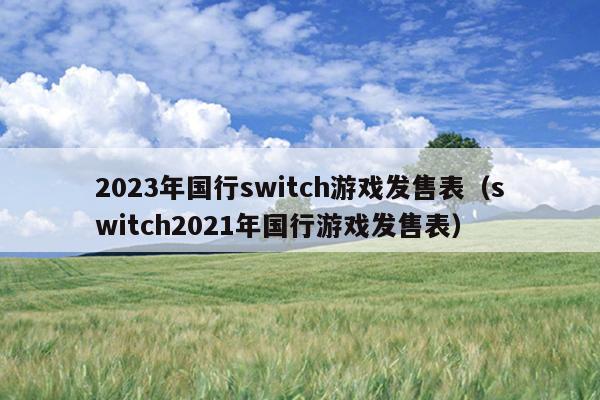 2023年国行switch游戏发售表（switch2021年国行游戏发售表）